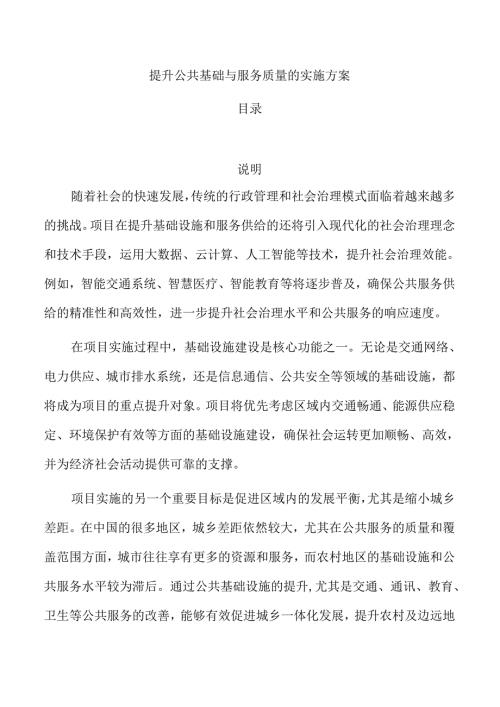 提升公共基础与服务质量的实施方案

目录

说明

随着社会的快速发展，传统的行政管理和社会治理模式面临着越来越多的挑战。项目在提升基础设施和服务供给的还将引入现代化的社会治理理念和技术手段，运用大数据、云计算、人工智能等技术，提升社会治理效能。例如，智能交通系统、智慧医疗、智能教育等将逐步普及，确保公共服务供给的精准性和高效性，进一步提升社会治理水平和公共服务的响应速度。

在项目实施过程中，基础设施建设是核心功能之一。无论是交通网络、电力供应、城市排水系统，还是信息通信、公共安全等领域的基础设施，都将成为项目的重点提升对象。项目将优先考虑区域内交通畅通、能源供应稳定、环境保护有效等方面的基础设施建设，确保社会运转更加顺畅、高效，并为经济社会活动提供可靠的支撑。

项目实施的另一个重要目标是促进区域内的发展平衡，尤其是缩小城乡差距。在中国的很多地区，城乡差距依然较大，尤其在公共服务的质量和覆盖范围方面，城市往往享有更多的资源和服务，而农村地区的基础设施和公共服务水平较为滞后。通过公共基础设施的提升，尤其是交通、通讯、教育、卫生等公共服务的改善，能够有效促进城乡一体化发展，提升农村及边远地